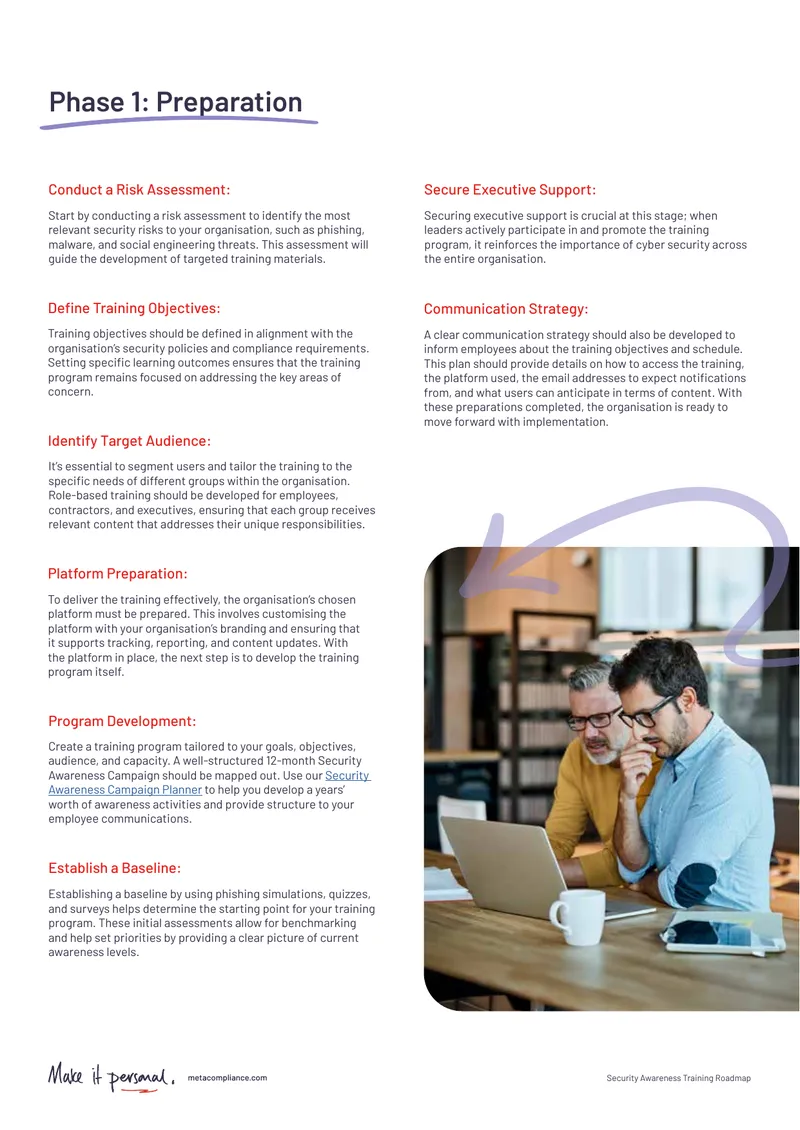 Phase 1: Preparation

Conduct a Risk Assessment:

Start by conducting a risk assessment to identify the most relevant security risks to your organisation, such as phishing, malware, and social engineering threats. This assessment will guide the development of targeted training materials.

Define Training Objectives:

Training objectives should be defined in alignment with the organisation's security policies and compliance requirements. Setting specific learning outcomes ensures that the training program remains focused on addressing the key areas of concern.

Identify Target Audience:

It's essential to segment users and tailor the training to the specific needs of different groups within the organisation. Role-based training should be developed for employees, contractors, and executives, ensuring that each group receives relevant content that addresses their unique responsibilities.

Platform Preparation:

To deliver the training effectively, the organisation's chosen platform must be prepared. This involves customising the platform with your organisation's branding and ensuring that it supports tracking, reporting, and content updates. With the platform in place, the next step is to develop the training program itself.

Program Development:

Create a training program tailored to your goals, objectives, audience, and capacity. A well-structured 12-month Security Awareness Campaign should be mapped out. Use our Security Awareness Campaign Planner to help you develop a years' worth of awareness activities and provide structure to your employee communications.

Establish a Baseline:

Establishing a baseline by using phishing simulations, quizzes, and surveys helps determine the starting point for your training program. These initial assessments allow for benchmarking and help set priorities by providing a clear picture of current awareness levels.

Secure Executive Support:

Securing executive support is crucial at this stage; when leaders actively participate in and promote the training program, it reinforces the importance of cyber security across the entire organisation.

Communication Strategy:

A clear communication strategy should also be developed to inform employees about the training objectives and schedule. This plan should provide details on how to access the training, the platform used, the email addresses to expect notifications from, and what users can anticipate in terms of content. With these preparations completed, the organisation is ready to move forward with implementation.

Make it personal. metacompliance.com

Security Awareness Training Roadmap